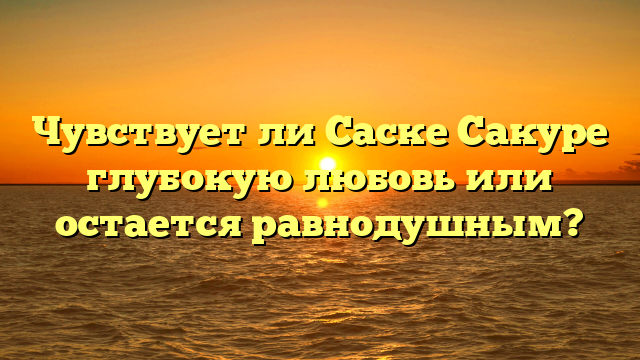 Чувствует ли Саске Сакуре глубокую любовь или остается равнодушным?